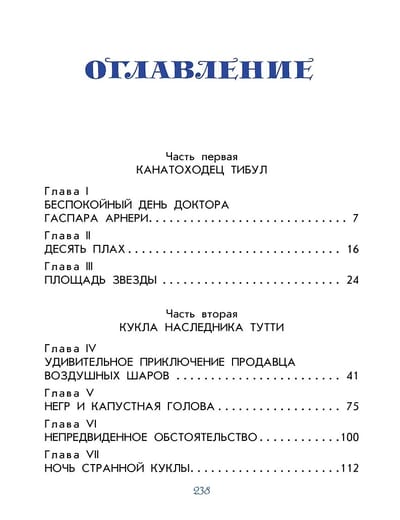 ОГЛАВЛЕНИЕ

Часть первая
КАНАТОХОДЕЦ ТИБУЛ

Глава I
БЕСПОКОЙНЫЙ ДЕНЬ ДОКТОРА
ГАСПАРА АРНЕРИ 7

Глава II
ДЕСЯТЬ ПЛАХ 16

Глава III
ПЛОЩАДЬ ЗВЕЗДЫ 24

Часть вторая
КУКЛА НАСЛЕДНИКА ТУТТИ

Глава IV
УДИВИТЕЛЬНОЕ ПРИКЛЮЧЕНИЕ ПРОДАВЦА
ВОЗДУШНЫХ ШАРОВ 41

Глава V
НЕГР И КАПУСТНАЯ ГОЛОВА 75

Глава VI
НЕПРЕДВИДЕННОЕ ОБСТОЯТЕЛЬСТВО 100

Глава VII
НОЧЬ СТРАННОЙ КУКЛЫ 112

238